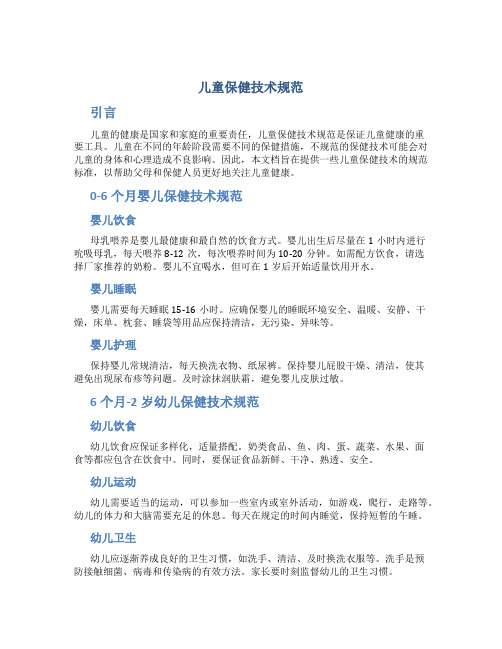 儿童保健技术规范

引言

儿童的健康是国家和家庭的重要责任，儿童保健技术规范是保证儿童健康的重要工具。儿童在不同的年龄阶段需要不同的保健措施，不规范的保健技术可能会对儿童的身体和心理造成不良影响。因此，本文档旨在提供一些儿童保健技术的规范标准，以帮助父母和保健人员更好地关注儿童健康。

0-6 个月婴儿保健技术规范

婴儿饮食

母乳喂养是婴儿最健康和最自然的饮食方式。婴儿出生后尽量在 1 小时内进行吮吸母乳，每天喂养 8-12 次，每次喂养时间为 10-20 分钟。如需配方饮食，请选择厂家推荐的奶粉。婴儿不宜喝水，但可在 1 岁后开始适量饮用开水。

婴儿睡眠

婴儿需要每天睡眠 15-16 小时。应确保婴儿的睡眠环境安全、温暖、安静、干燥，床单、枕套、睡袋等用品应保持清洁，无污染、异味等。

婴儿护理

保持婴儿常规清洁，每天换洗衣物、纸尿裤。保持婴儿屁股干燥、清洁，使其避免出现尿布疹等问题。及时涂抹润肤霜，避免婴儿皮肤过敏。

6 个月-2 岁幼儿保健技术规范

幼儿饮食

幼儿饮食应保证多样化，适量搭配。奶类食品、鱼、肉、蛋、蔬菜、水果、面食等都应包含在饮食中。同时，要保证食品新鲜、干净、熟透、安全。

幼儿运动

幼儿需要适当的运动，可以参加一些室内或室外活动，如游戏，爬行，走路等。幼儿的体力和大脑需要充足的休息。每天在规定的时间内睡觉，保持短暂的午睡。

幼儿卫生

幼儿应逐渐养成良好的卫生习惯，如洗手、清洁、及时换洗衣服等。洗手是预防接触细菌、病毒和传染病的有效方法。家长要时刻监督幼儿的卫生习惯。